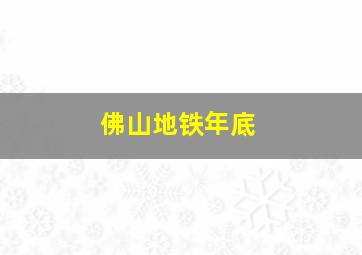 佛山地铁年底